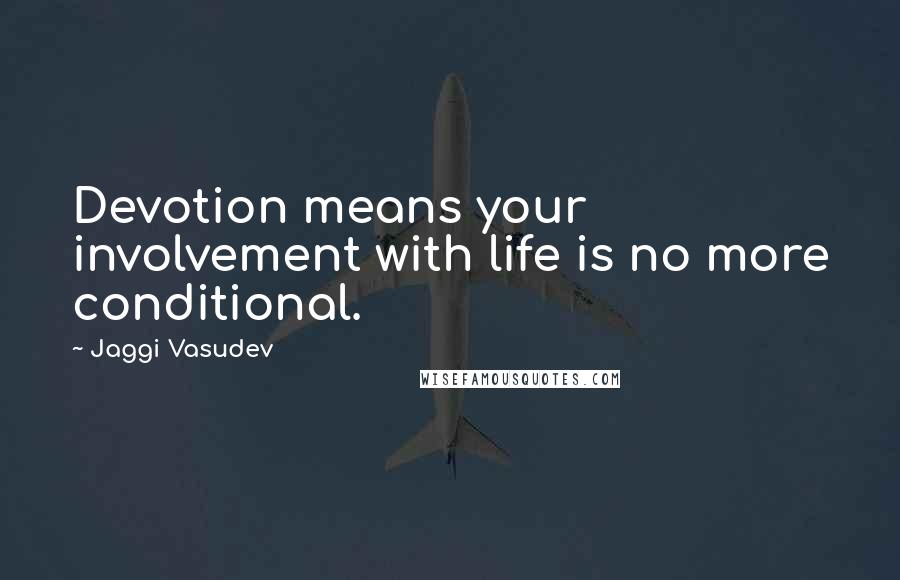 Devotion means your involvement with life is no more conditional.

~ Jaggi Vasudev

WISEFAMOUSQUOTES.COM